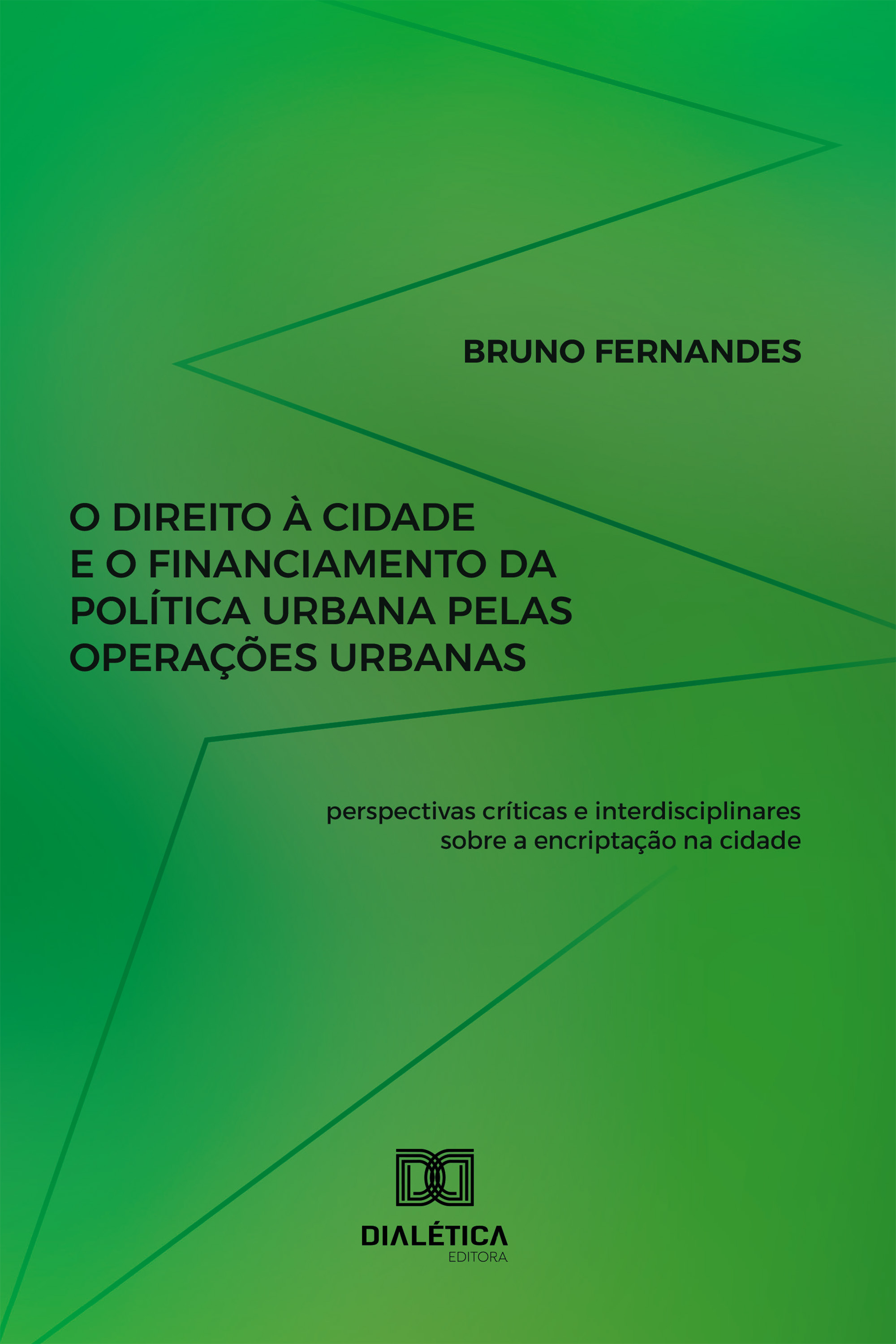 BRUNO FERNANDES

O DIREITO À CIDADE E O FINANCIAMENTO DA POLÍTICA URBANA PELAS OPERAÇÕES URBANAS

perspectivas críticas e interdisciplinares sobre a encriptação na cidade

DIALÉTICA
EDITORA